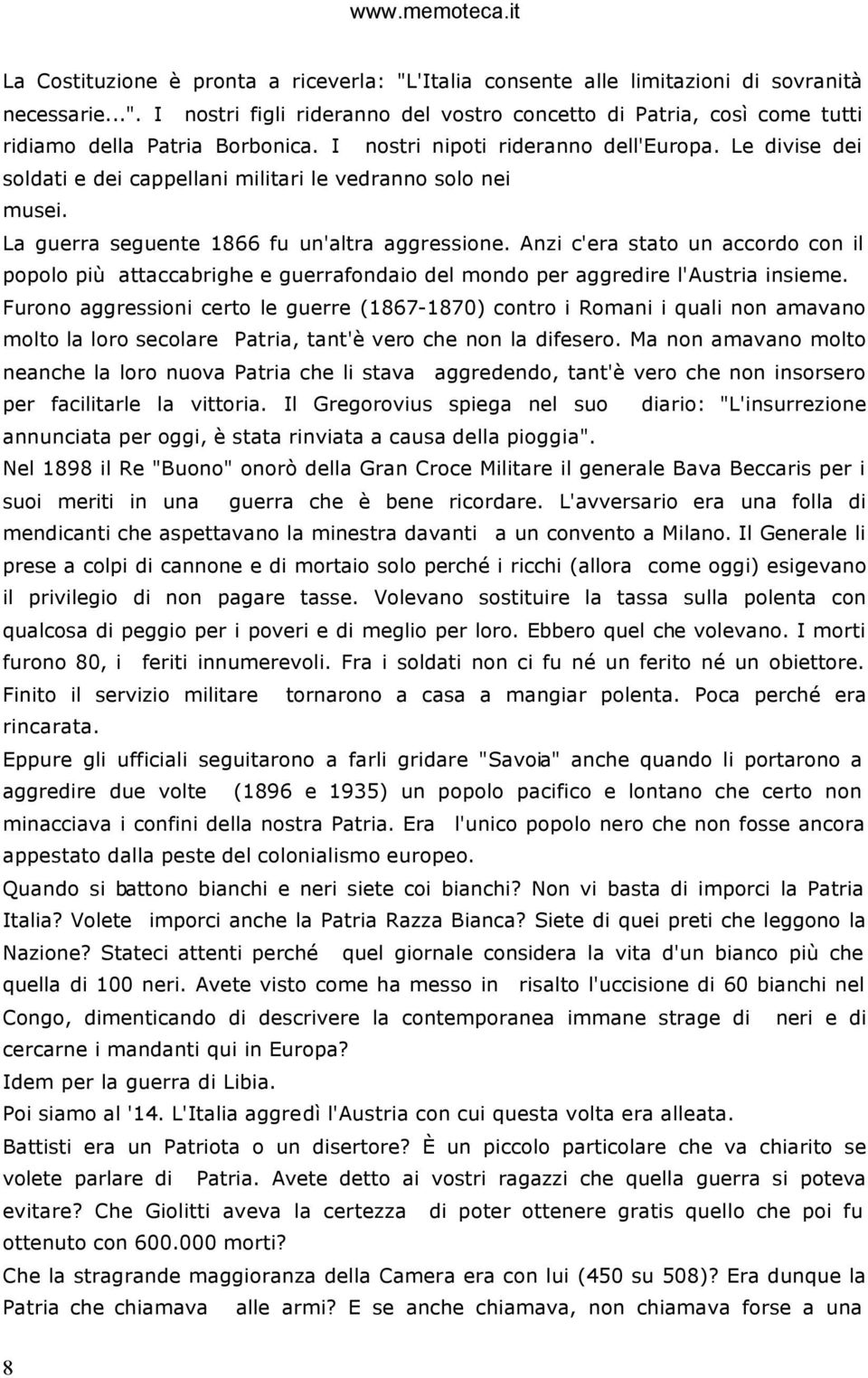 www.memoteca.it

La Costituzione è pronta a riceverla: "L'Italia consente alle limitazioni di sovranità necessarie...". I nostri figli rideranno del vostro concetto di Patria, così come tutti ridiamo della Patria Borbonica. I nostri nipoti rideranno dell'Europa. Le divise dei soldati e dei cappellani militari le vedranno solo nei musei.

La guerra seguente 1866 fu un'altra aggressione. Anzi c'era stato un accordo con il popolo più attaccabrighe e guerrafondaio del mondo per aggredire l'Austria insieme.

Furono aggressioni certo le guerre (1867-1870) contro i Romani i quali non amavano molto la loro secolare Patria, tant'è vero che non la difesero. Ma non amavano molto neanche la loro nuova Patria che li stava aggredendo, tant'è vero che non insorsero per facilitarle la vittoria. Il Gregorovius spiega nel suo diario: "L'insurrezione annunciata per oggi, è stata rinviata a causa della pioggia".

Nel 1898 il Re "Buono" onorò della Gran Croce Militare il generale Bava Beccaris per i suoi meriti in una guerra che è bene ricordare. L'avversario era una folla di mendicanti che aspettavano la minestra davanti a un convento a Milano. Il Generale li prese a colpi di cannone e di mortaio solo perché i ricchi (allora come oggi) esigevano il privilegio di non pagare tasse. Volevano sostituire la tassa sulla polenta con qualcosa di peggio per i poveri e di meglio per loro. Ebbero quel che volevano. I morti furono 80, i feriti innumerevoli. Fra i soldati non ci fu né un ferito né un obiettore. Finito il servizio militare tornarono a casa a mangiar polenta. Poca perché era rincarata.

Eppure gli ufficiali seguitarono a farli gridare "Savoia" anche quando li portarono a aggredire due volte (1896 e 1935) un popolo pacifico e lontano che certo non minacciava i confini della nostra Patria. Era l'unico popolo nero che non fosse ancora appestato dalla peste del colonialismo europeo.

Quando si battono bianchi e neri siete coi bianchi? Non vi basta di imporci la Patria Italia? Volete imporci anche la Patria Razza Bianca? Siete di quei preti che leggono la Nazione? Stateci attenti perché quel giornale considera la vita d'un bianco più che quella di 100 neri. Avete visto come ha messo in risalto l'uccisione di 60 bianchi nel Congo, dimenticando di descrivere la contemporanea immane strage di neri e di cercarne i mandanti qui in Europa?

Idem per la guerra di Libia.

Poi siamo al '14. L'Italia aggredì l'Austria con cui questa volta era alleata.

Battisti era un Patriota o un disertore? È un piccolo particolare che va chiarito se volete parlare di Patria. Avete detto ai vostri ragazzi che quella guerra si poteva evitare? Che Giolitti aveva la certezza di poter ottenere gratis quello che poi fu ottenuto con 600.000 morti?

Che la stragrande maggioranza della Camera era con lui (450 su 508)? Era dunque la Patria che chiamava alle armi? E se anche chiamava, non chiamava forse a una

8